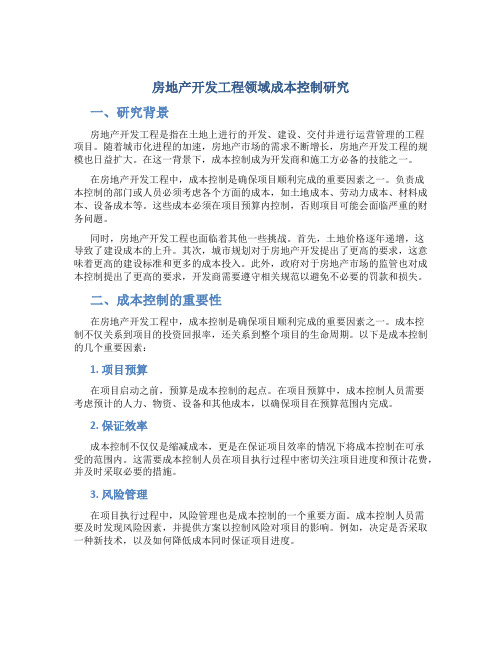 房地产开发工程领域成本控制研究

一、研究背景

房地产开发工程是指在土地上进行的开发、建设、交付并进行运营管理的工程项目。随着城市化进程的加速，房地产市场的需求不断增长，房地产开发工程的规模也日益扩大。在这一背景下，成本控制成为开发商和施工方必备的技能之一。

在房地产开发工程中，成本控制是确保项目顺利完成的重要因素之一。负责成本控制的部门或人员必须考虑各个方面的成本，如土地成本、劳动力成本、材料成本、设备成本等。这些成本必须在项目预算内控制，否则项目可能会面临严重的财务问题。

同时，房地产开发工程也面临着其他一些挑战。首先，土地价格逐年递增，这导致了建设成本的上升。其次，城市规划对于房地产开发提出了更高的要求，这意味着更高的建设标准和更多的成本投入。此外，政府对于房地产市场的监管也对成本控制提出了更高的要求，开发商需要遵守相关规范以避免不必要的罚款和损失。

二、成本控制的重要性

在房地产开发工程中，成本控制是确保项目顺利完成的重要因素之一。成本控制不仅关系到项目的投资回报率，还关系到整个项目的生命周期。以下是成本控制的几个重要因素：

1. 项目预算

在项目启动之前，预算是成本控制的起点。在项目预算中，成本控制人员需要考虑预计的人力、物资、设备和其他成本，以确保项目在预算范围内完成。

2. 保证效率

成本控制不仅仅是缩减成本，更是在保证项目效率的情况下将成本控制在可承受的范围内。这需要成本控制人员在项目执行过程中密切关注项目进度和预计花费，并及时采取必要的措施。

3. 风险管理

在项目执行过程中，风险管理也是成本控制的一个重要方面。成本控制人员需要及时发现风险因素，并提供方案以控制风险对项目的影响。例如，决定是否采取一种新技术，以及如何降低成本同时保证项目进度。